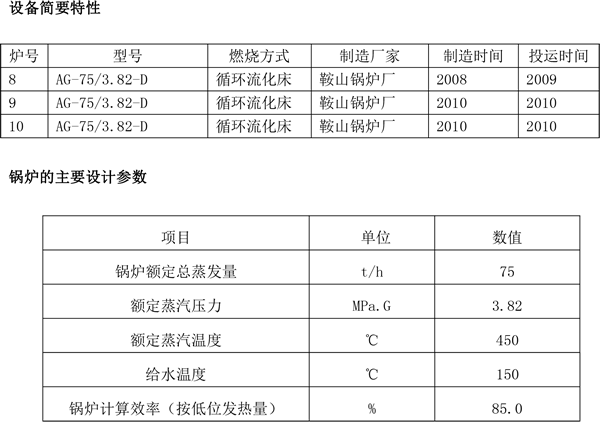 设备简要特性

| 炉号 | 型号 | 燃烧方式 | 制造厂家 | 制造时间 | 投运时间 |
|---|---|---|---|---|---|
| 8 | AG-75/3.82-D | 循环流化床 | 鞍山锅炉厂 | 2008 | 2009 |
| 9 | AG-75/3.82-D | 循环流化床 | 鞍山锅炉厂 | 2010 | 2010 |
| 10 | AG-75/3.82-D | 循环流化床 | 鞍山锅炉厂 | 2010 | 2010 |

锅炉的主要设计参数

| 项目 | 单位 | 数值 |
|---|---|---|
| 锅炉额定总蒸发量 | t/h | 75 |
| 额定蒸汽压力 | MPa.G | 3.82 |
| 额定蒸汽温度 | ℃ | 450 |
| 给水温度 | ℃ | 150 |
| 锅炉计算效率（按低位发热量） | % | 85.0 |